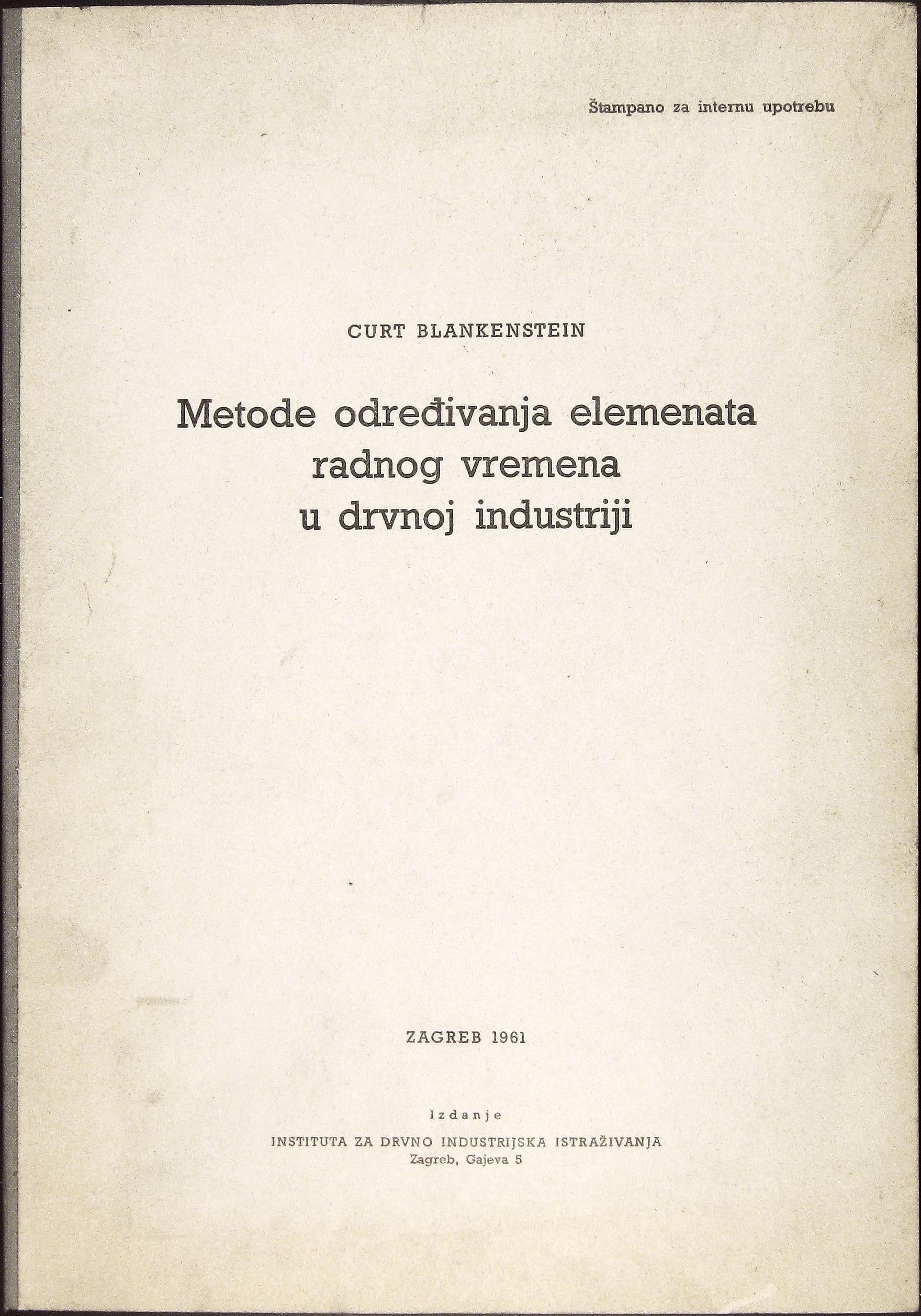 Štampano za internu upotrebu

CURT BLANKENSTEIN

Metode određivanja elemenata radnog vremena u drvnoj industriji

ZAGREB 1961

Izdanje
INSTITUTA ZA DRVNO INDUSTRIJSKA ISTRAŽIVANJA
Zagreb, Gajeva 5